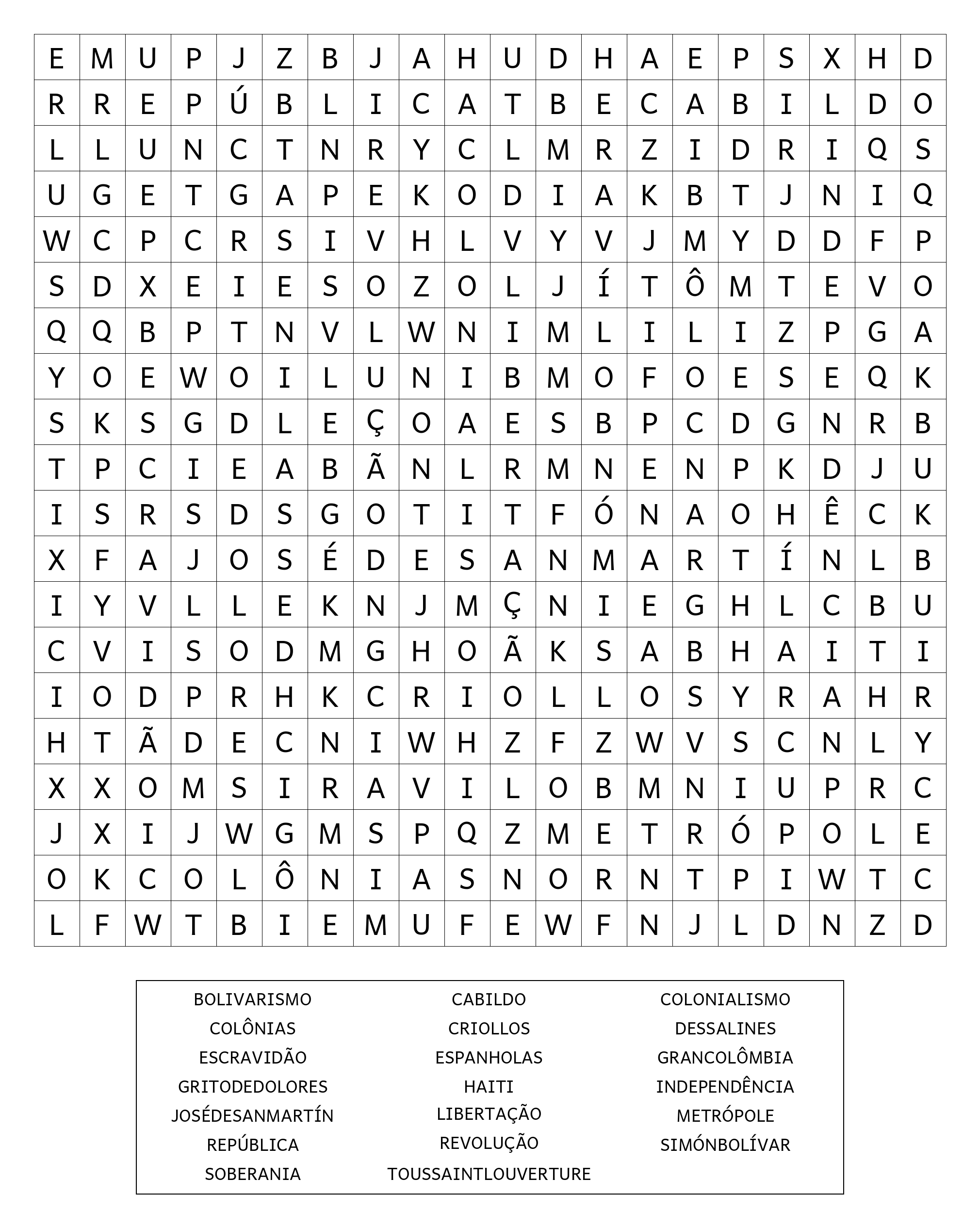 | E | M | U | P | J | Z | B | J | A | H | U | D | H | A | E | P | S | X | H | D |
|---|---|---|---|---|---|---|---|---|---|---|---|---|---|---|---|---|---|---|---|
| R | R | E | P | Ú | B | L | I | C | A | T | B | E | C | A | B | I | L | D | O |
| L | L | U | N | C | T | N | R | Y | C | L | M | R | Z | I | D | R | I | Q | S |
| U | G | E | T | G | A | P | E | K | O | D | I | A | K | B | T | J | N | I | Q |
| W | C | P | C | R | S | I | V | H | L | V | Y | V | J | M | Y | D | D | F | P |
| S | D | X | E | I | E | S | O | Z | O | L | J | Í | T | Ô | M | T | E | V | O |
| Q | Q | B | P | T | N | V | L | W | N | I | M | L | I | L | I | Z | P | G | A |
| Y | O | E | W | O | I | L | U | N | I | B | M | O | F | O | E | S | E | Q | K |
| S | K | S | G | D | L | E | Ç | O | A | E | S | B | P | C | D | G | N | R | B |
| T | P | C | I | E | A | B | Ã | N | L | R | M | N | E | N | P | K | D | J | U |
| I | S | R | S | D | S | G | O | T | I | T | F | Ó | N | A | O | H | Ê | C | K |
| X | F | A | J | O | S | É | D | E | S | A | N | M | A | R | T | Í | N | L | B |
| I | Y | V | L | L | E | K | N | J | M | Ç | N | I | E | G | H | L | C | B | U |
| C | V | I | S | O | D | M | G | H | O | Ã | K | S | A | B | H | A | I | T | I |
| I | O | D | P | R | H | K | C | R | I | O | L | L | O | S | Y | R | A | H | R |
| H | T | Ã | D | E | C | N | I | W | H | Z | F | Z | W | V | S | C | N | L | Y |
| X | X | O | M | S | I | R | A | V | I | L | O | B | M | N | I | U | P | R | C |
| J | X | I | J | W | G | M | S | P | Q | Z | M | E | T | R | Ó | P | O | L | E |
| O | K | C | O | L | Ô | N | I | A | S | N | O | R | N | T | P | I | W | T | C |
| L | F | W | T | B | I | E | M | U | F | E | W | F | N | J | L | D | N | Z | D |

BOLIVARISMO
COLÔNIAS
ESCRAVIDÃO
GRITODEDOLORES
JOSÉDESANMARTÍN
REPÚBLICA
SOBERANIA

CABILDO
CRIOLLOS
ESPANHOLAS
HAITI
LIBERTAÇÃO
REVOLUÇÃO
TOUSSAINTLOUVERTURE

COLONIALISMO
DESSALINES
GRANCOLÔMBIA
INDEPENDÊNCIA
METRÓPOLE
SIMÓNBOLÍVAR